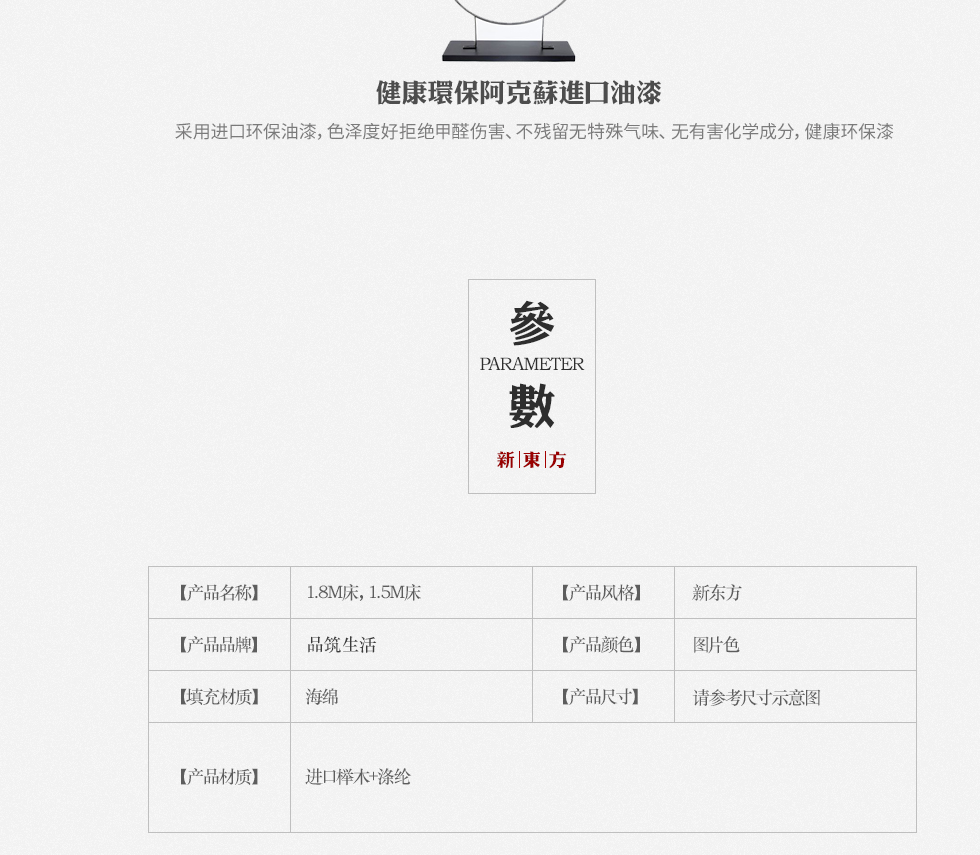 健康環保阿克蘇進口油漆

采用进口环保油漆，色泽度好拒绝甲醛伤害、不残留无特殊气味、无有害化学成分，健康环保漆

參
PARAMETER
數
新|東|方

| 【产品名称】 | 1.8M床，1.5M床 | 【产品风格】 | 新东方 |
|---|---|---|---|
| 【产品品牌】 | 品筑生活 | 【产品颜色】 | 图片色 |
| 【填充材质】 | 海绵 | 【产品尺寸】 | 请参考尺寸示意图 |
| 【产品材质】 | 进口榉木+涤纶 | | |